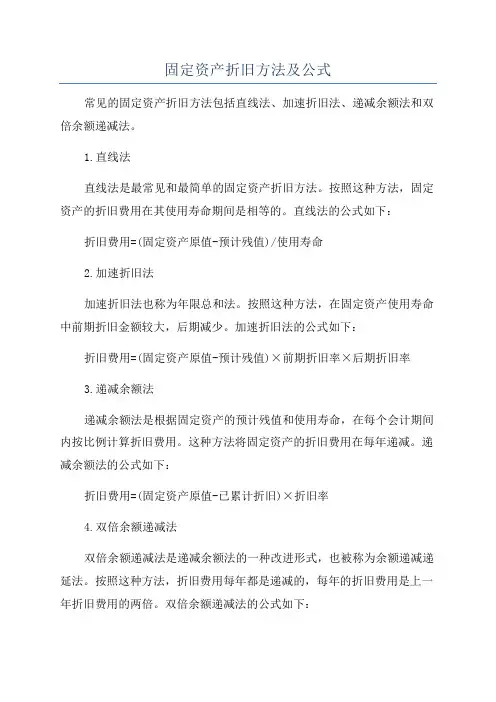 固定资产折旧方法及公式

常见的固定资产折旧方法包括直线法、加速折旧法、递减余额法和双倍余额递减法。

1.直线法

直线法是最常见和最简单的固定资产折旧方法。按照这种方法，固定资产的折旧费用在其使用寿命期间是相等的。直线法的公式如下：

折旧费用=(固定资产原值-预计残值)/使用寿命

2.加速折旧法

加速折旧法也称为年限总和法。按照这种方法，在固定资产使用寿命中前期折旧金额较大，后期减少。加速折旧法的公式如下：

折旧费用=(固定资产原值-预计残值)×前期折旧率×后期折旧率

3.递减余额法

递减余额法是根据固定资产的预计残值和使用寿命，在每个会计期间内按比例计算折旧费用。这种方法将固定资产的折旧费用在每年递减。递减余额法的公式如下：

折旧费用=(固定资产原值-已累计折旧)×折旧率

4.双倍余额递减法

双倍余额递减法是递减余额法的一种改进形式，也被称为余额递减递延法。按照这种方法，折旧费用每年都是递减的，每年的折旧费用是上一年折旧费用的两倍。双倍余额递减法的公式如下：